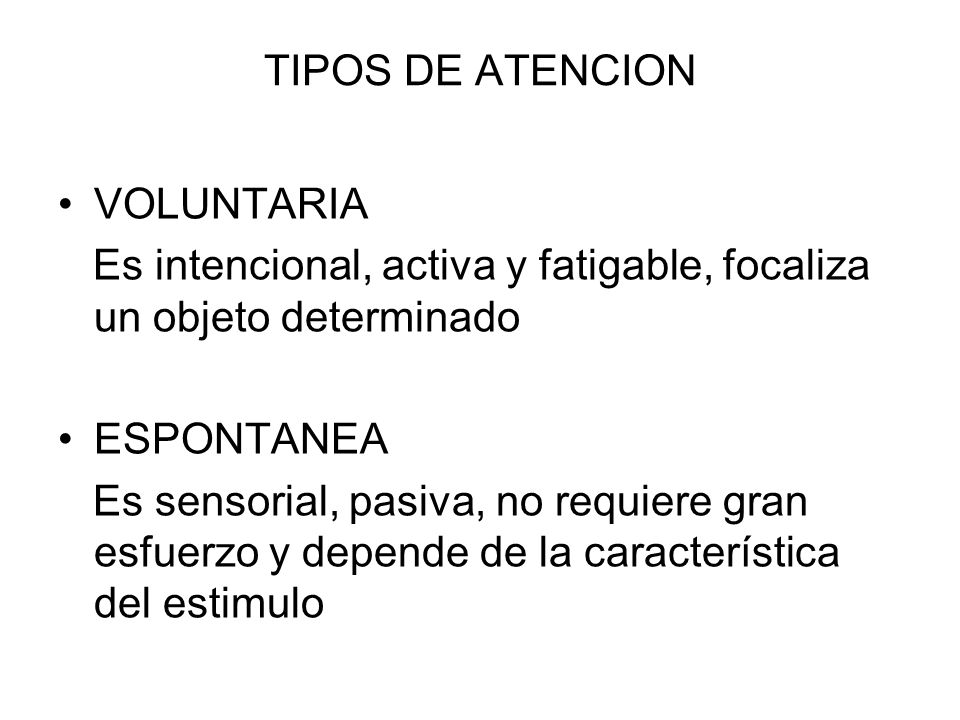 TIPOS DE ATENCION

• VOLUNTARIA
Es intencional, activa y fatigable, focaliza un objeto determinado

• ESPONTANEA
Es sensorial, pasiva, no requiere gran esfuerzo y depende de la característica del estimulo